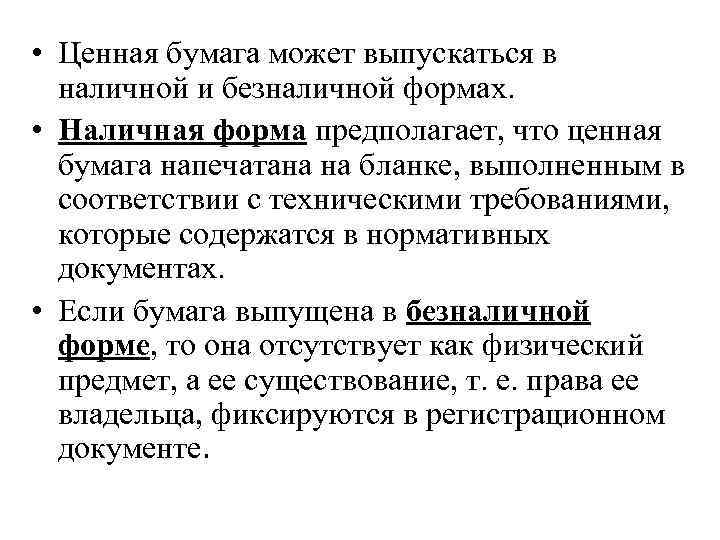 • Ценная бумага может выпускаться в наличной и безналичной формах.

• Наличная форма предполагает, что ценная бумага напечатана на бланке, выполненным в соответствии с техническими требованиями, которые содержатся в нормативных документах.

• Если бумага выпущена в безналичной форме, то она отсутствует как физический предмет, а ее существование, т. е. права ее владельца, фиксируются в регистрационном документе.